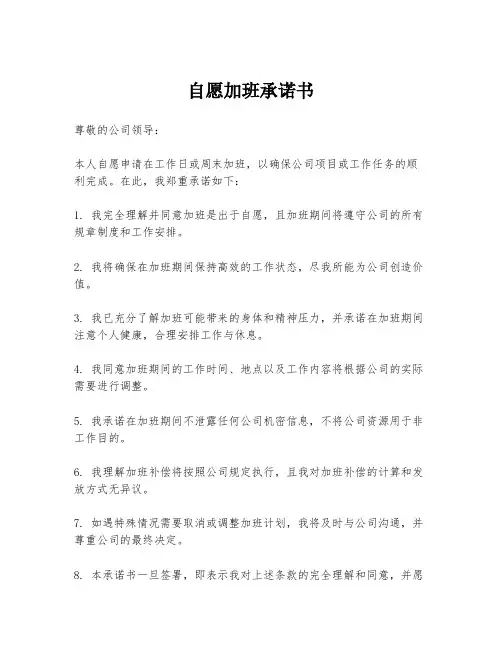 自愿加班承诺书

尊敬的公司领导：

本人自愿申请在工作日或周末加班，以确保公司项目或工作任务的顺利完成。在此，我郑重承诺如下：

1. 我完全理解并同意加班是出于自愿，且加班期间将遵守公司的所有规章制度和工作安排。

2. 我将确保在加班期间保持高效的工作状态，尽我所能为公司创造价值。

3. 我已充分了解加班可能带来的身体和精神压力，并承诺在加班期间注意个人健康，合理安排工作与休息。

4. 我同意加班期间的工作时间、地点以及工作内容将根据公司的实际需要进行调整。

5. 我承诺在加班期间不泄露任何公司机密信息，不将公司资源用于非工作目的。

6. 我理解加班补偿将按照公司规定执行，且我对加班补偿的计算和发放方式无异议。

7. 如遇特殊情况需要取消或调整加班计划，我将及时与公司沟通，并尊重公司的最终决定。

8. 本承诺书一旦签署，即表示我对上述条款的完全理解和同意，并愿